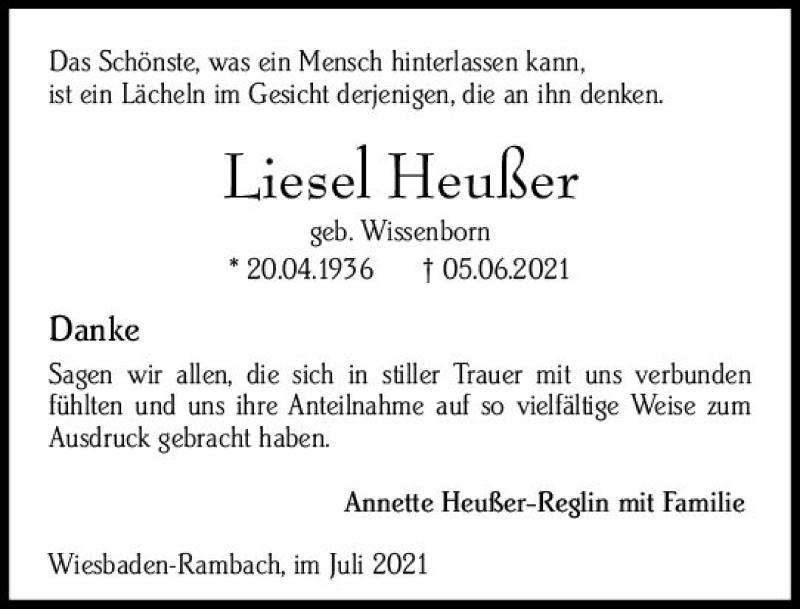 Das Schönste, was ein Mensch hinterlassen kann,
ist ein Lächeln im Gesicht derjenigen, die an ihn denken.

Liesel Heußer

geb. Wissenborn

* 20.04.1936 † 05.06.2021

Danke

Sagen wir allen, die sich in stiller Trauer mit uns verbunden fühlten und uns ihre Anteilnahme auf so vielfältige Weise zum Ausdruck gebracht haben.

Annette Heußer-Reglin mit Familie

Wiesbaden-Rambach, im Juli 2021